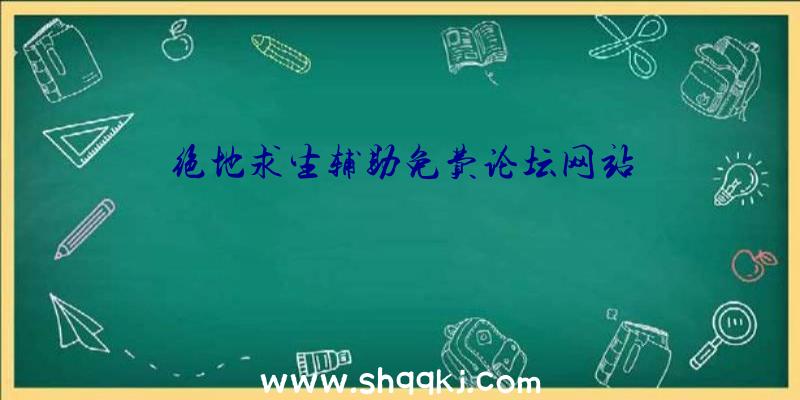 绝地求生辅助免费论坛网站

www.shqqkj.com